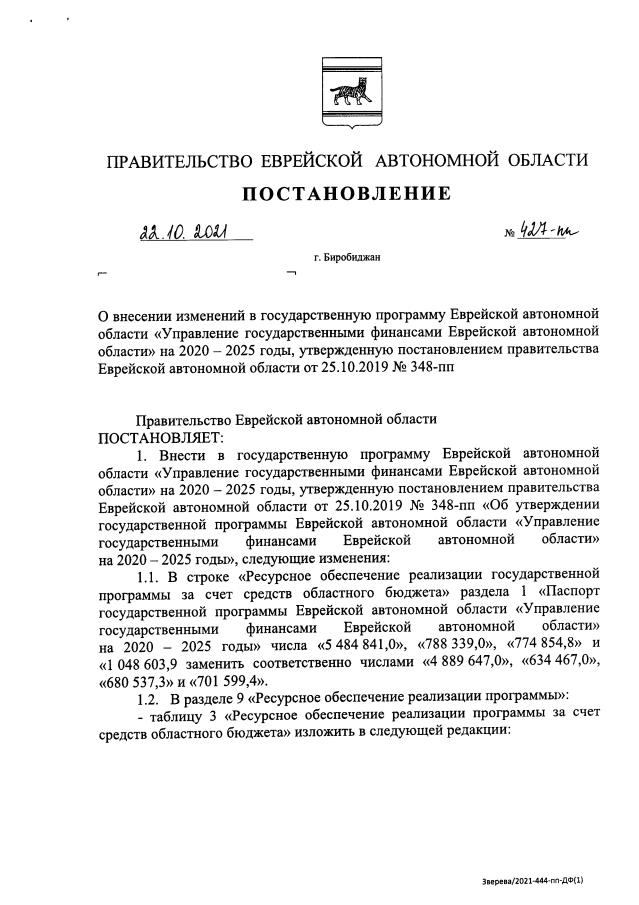 ПРАВИТЕЛЬСТВО ЕВРЕЙСКОЙ АВТОНОМНОЙ ОБЛАСТИ

ПОСТАНОВЛЕНИЕ

22.10.2021 № 427-пп

г. Биробиджан

О внесении изменений в государственную программу Еврейской автономной области «Управление государственными финансами Еврейской автономной области» на 2020 – 2025 годы, утвержденную постановлением правительства Еврейской автономной области от 25.10.2019 № 348-пп

Правительство Еврейской автономной области
ПОСТАНОВЛЯЕТ:

1. Внести в государственную программу Еврейской автономной области «Управление государственными финансами Еврейской автономной области» на 2020 – 2025 годы, утвержденную постановлением правительства Еврейской автономной области от 25.10.2019 № 348-пп «Об утверждении государственной программы Еврейской автономной области «Управление государственными финансами Еврейской автономной области» на 2020 – 2025 годы», следующие изменения:

1.1. В строке «Ресурсное обеспечение реализации государственной программы за счет средств областного бюджета» раздела 1 «Паспорт государственной программы Еврейской автономной области «Управление государственными финансами Еврейской автономной области» на 2020 – 2025 годы» числа «5 484 841,0», «788 339,0», «774 854,8» и «1 048 603,9 заменить соответственно числами «4 889 647,0», «634 467,0», «680 537,3» и «701 599,4».

1.2. В разделе 9 «Ресурсное обеспечение реализации программы»:

- таблицу 3 «Ресурсное обеспечение реализации программы за счет средств областного бюджета» изложить в следующей редакции:

Зверева/2021-444-пп-ДФ(1)